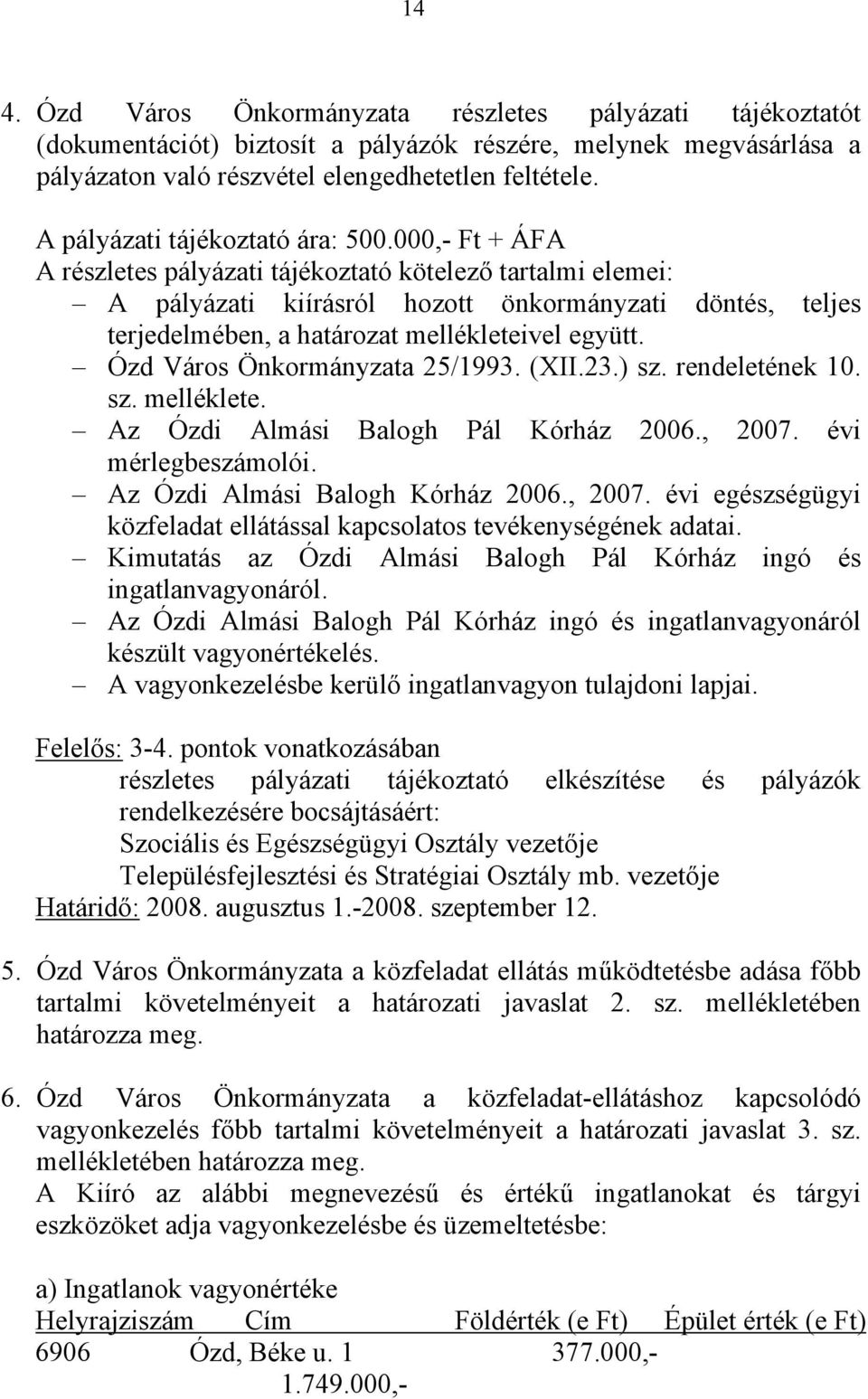 14

4. Ózd Város Önkormányzata részletes pályázati tájékoztatót (dokumentációt) biztosít a pályázók részére, melynek megvásárlása a pályázaton való részvétel elengedhetetlen feltétele.

A pályázati tájékoztató ára: 500.000,- Ft + ÁFA
A részletes pályázati tájékoztató kötelező tartalmi elemei:
– A pályázati kiírásról hozott önkormányzati döntés, teljes terjedelmében, a határozat mellékleteivel együtt.
– Ózd Város Önkormányzata 25/1993. (XII.23.) sz. rendeletének 10. sz. melléklete.
– Az Ózdi Almási Balogh Pál Kórház 2006., 2007. évi mérlegbeszámolói.
– Az Ózdi Almási Balogh Kórház 2006., 2007. évi egészségügyi közfeladat ellátással kapcsolatos tevékenységének adatai.
– Kimutatás az Ózdi Almási Balogh Pál Kórház ingó és ingatlanvagyonáról.
– Az Ózdi Almási Balogh Pál Kórház ingó és ingatlanvagyonáról készült vagyonértékelés.
– A vagyonkezelésbe kerülő ingatlanvagyon tulajdoni lapjai.

Felelős: 3-4. pontok vonatkozásában
részletes pályázati tájékoztató elkészítése és pályázók rendelkezésére bocsájtásáért:
Szociális és Egészségügyi Osztály vezetője
Településfejlesztési és Stratégiai Osztály mb. vezetője
Határidő: 2008. augusztus 1.-2008. szeptember 12.

5. Ózd Város Önkormányzata a közfeladat ellátás működtetésbe adása főbb tartalmi követelményeit a határozati javaslat 2. sz. mellékletében határozza meg.

6. Ózd Város Önkormányzata a közfeladat-ellátáshoz kapcsolódó vagyonkezelés főbb tartalmi követelményeit a határozati javaslat 3. sz. mellékletében határozza meg.
A Kiíró az alábbi megnevezésű és értékű ingatlanokat és tárgyi eszközöket adja vagyonkezelésbe és üzemeltetésbe:

a) Ingatlanok vagyonértéke
Helyrajziszám Cím Földérték (e Ft) Épület érték (e Ft)
6906 Ózd, Béke u. 1 377.000,-
1.749.000,-